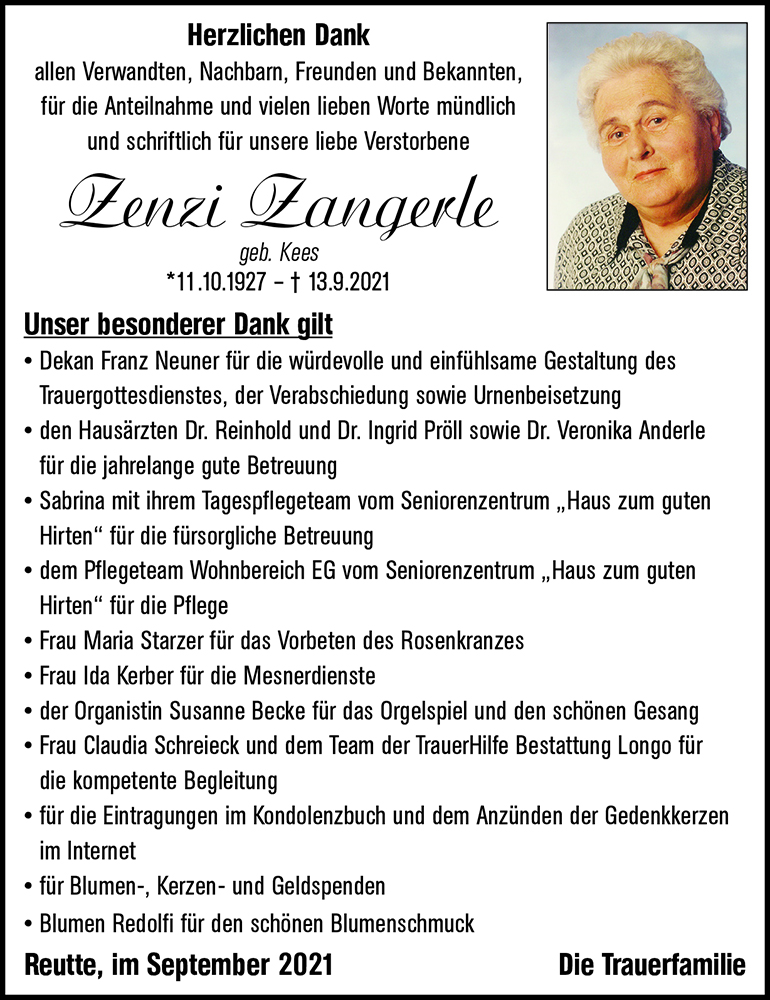 Herzlichen Dank
allen Verwandten, Nachbarn, Freunden und Bekannten, für die Anteilnahme und vielen lieben Worte mündlich und schriftlich für unsere liebe Verstorbene

Zenzi Zangerle
geb. Kees
*11.10.1927 – † 13.9.2021

Unser besonderer Dank gilt
• Dekan Franz Neuner für die würdevolle und einfühlsame Gestaltung des Trauergottesdienstes, der Verabschiedung sowie Urnenbeisetzung
• den Hausärzten Dr. Reinhold und Dr. Ingrid Pröll sowie Dr. Veronika Anderle für die jahrelange gute Betreuung
• Sabrina mit ihrem Tagespflegeteam vom Seniorenzentrum „Haus zum guten Hirten“ für die fürsorgliche Betreuung
• dem Pflegeteam Wohnbereich EG vom Seniorenzentrum „Haus zum guten Hirten“ für die Pflege
• Frau Maria Starzer für das Vorbeten des Rosenkranzes
• Frau Ida Kerber für die Mesnerdienste
• der Organistin Susanne Becke für das Orgelspiel und den schönen Gesang
• Frau Claudia Schreieck und dem Team der TrauerHilfe Bestattung Longo für die kompetente Begleitung
• für die Eintragungen im Kondolenzbuch und dem Anzünden der Gedenkkerzen im Internet
• für Blumen-, Kerzen- und Geldspenden
• Blumen Redolfi für den schönen Blumenschmuck

Reutte, im September 2021

Die Trauerfamilie